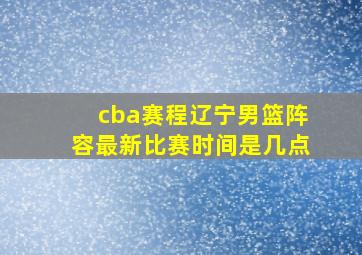 cba赛程辽宁男篮阵容最新比赛时间是几点